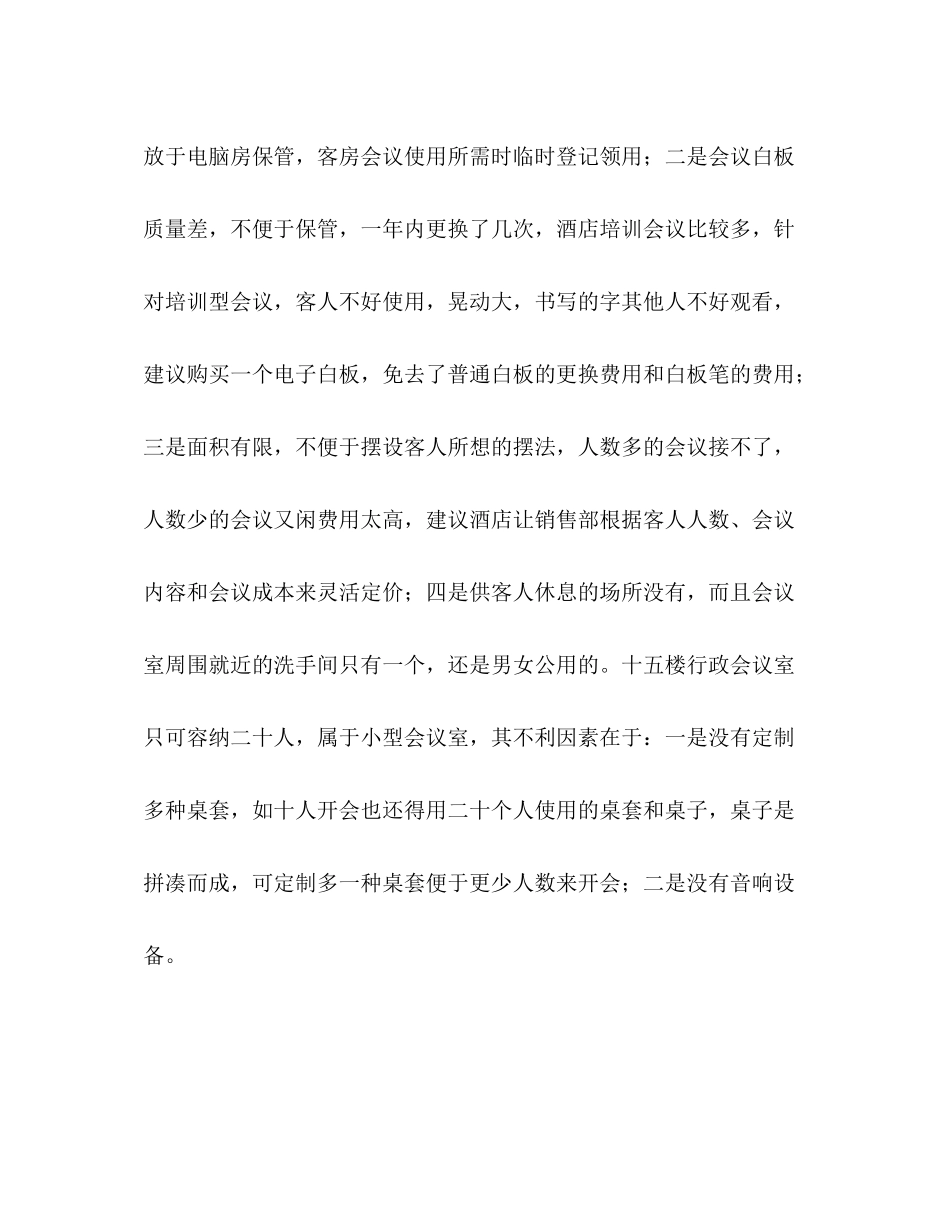 放于电脑房保管，客房会议使用所需时临时登记领用；二是会议白板质量差，不便于保管，一年内更换了几次，酒店培训会议比较多，针对培训型会议，客人不好使用，晃动大，书写的字其他人不好观看，建议购买一个电子白板，免去了普通白板的更换费用和白板笔的费用；三是面积有限，不便于摆设客人所想的摆法，人数多的会议接不了，人数少的会议又闲费用太高，建议酒店让销售部根据客人人数、会议内容和会议成本来灵活定价；四是供客人休息的场所没有，而且会议室周围就近的洗手间只有一个，还是男女公用的。十五楼行政会议室只可容纳二十人，属于小型会议室，其不利因素在于：一是没有定制多种桌套，如十人开会也还得用二十个人使用的桌套和桌子，桌子是拼凑而成，可定制多一种桌套便于更少人数来开会；二是没有音响设备。